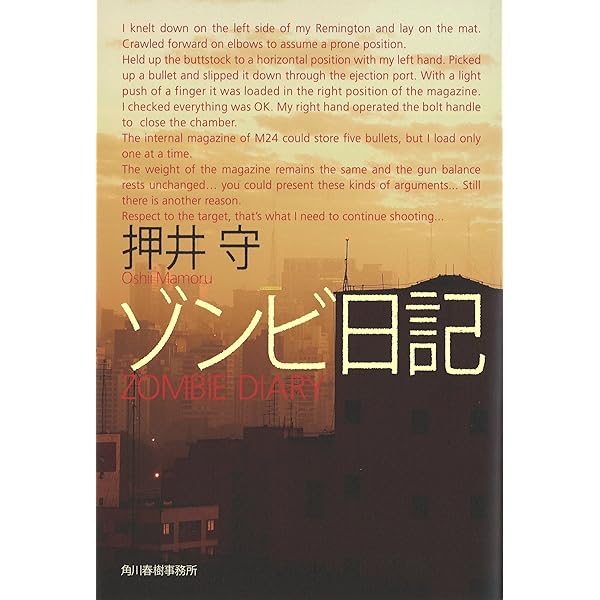 I knelt down on the left side of my Remington and lay on the mat. Crawled forward on elbows to assume a prone position.
Held up the buttstock to a horizontal position with my left hand. Picked up a bullet and slipped it down through the ejection port. With a light push of a finger it was loaded in the right position of the magazine. I checked everything was OK. My right hand operated the bolt handle to close the chamber.
The internal magazine of M24 could store five bullets, but I load only one at a time.
The weight of the magazine remains the same and the gun balance rests unchanged... you could present these kinds of arguments... Still there is another reason.
Respect to the target, that's what I need to continue shooting...

押井 守
Oshii Mamoru

ゾンビ日記
ZOMBIE DIARY

角川春樹事務所